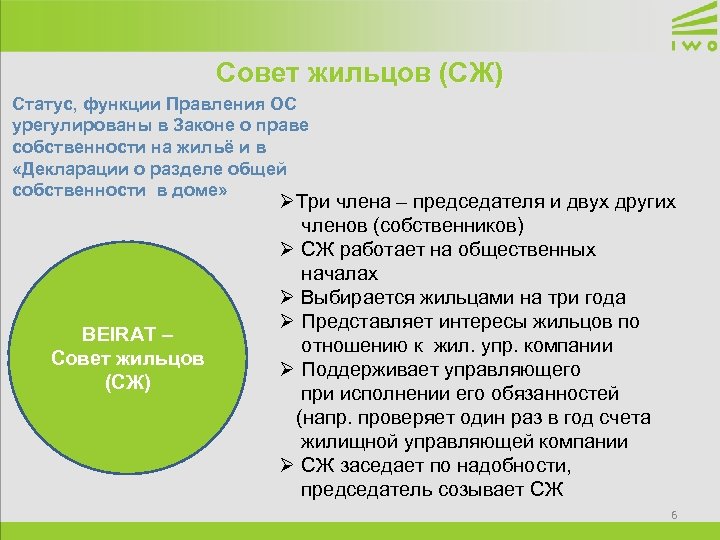 IWO

Совет жильцов (СЖ)

Статус, функции Правления ОС урегулированы в Законе о праве собственности на жильё и в «Декларации о разделе общей собственности в доме»

BEIRAT – Совет жильцов (СЖ)

➢Три члена – председателя и двух других членов (собственников)
➢ СЖ работает на общественных началах
➢ Выбирается жильцами на три года
➢ Представляет интересы жильцов по отношению к жил. упр. компании
➢ Поддерживает управляющего при исполнении его обязанностей (напр. проверяет один раз в год счета жилищной управляющей компании
➢ СЖ заседает по надобности, председатель созывает СЖ

6